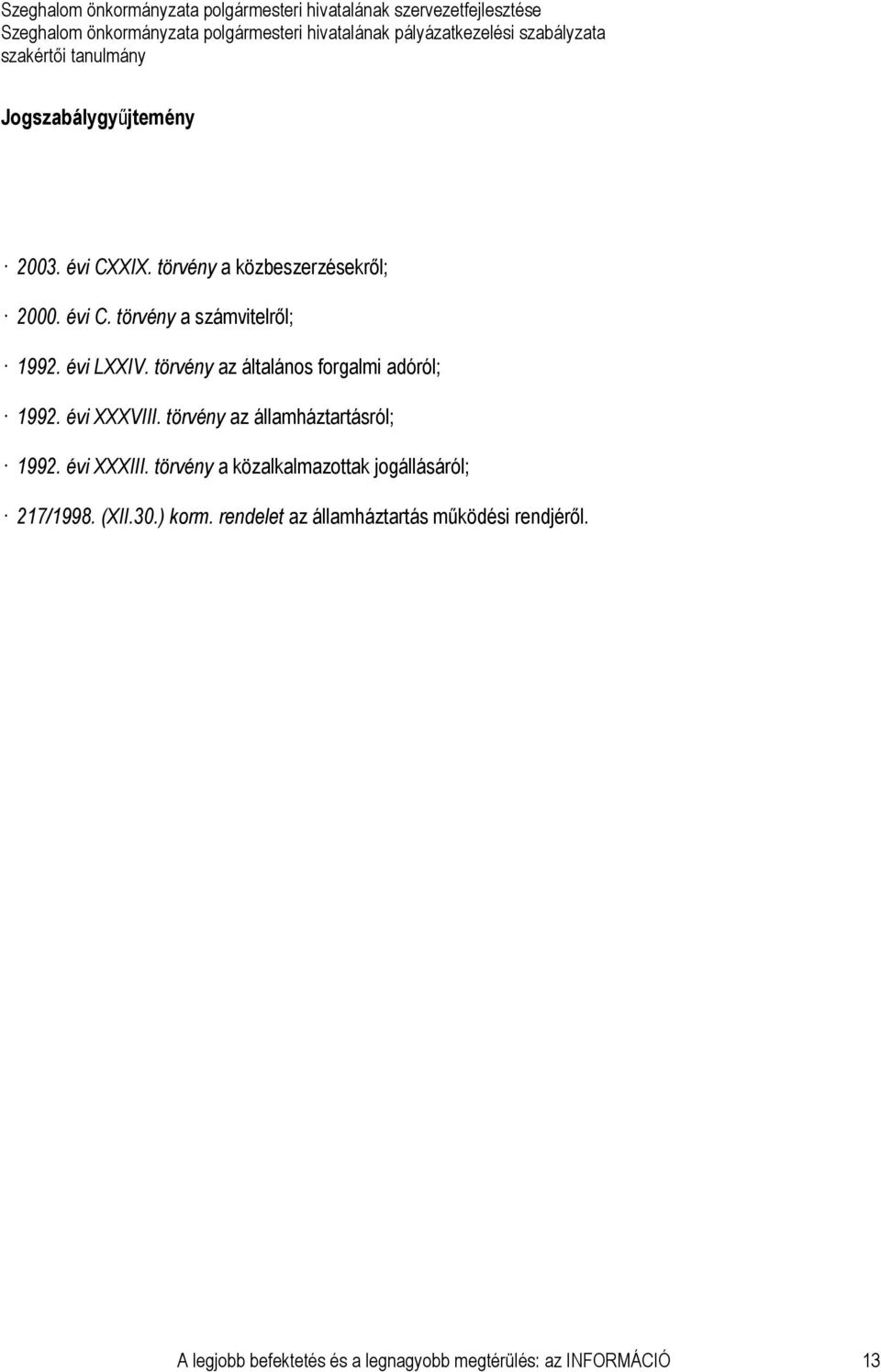 Szeghalom önkormányzata polgármesteri hivatalának szervezetfejlesztése
Szeghalom önkormányzata polgármesteri hivatalának pályázatkezelési szabályzata
szakértői tanulmány

Jogszabálygyűjtemény

· 2003. évi CXXIX. törvény a közbeszerzésekről;

· 2000. évi C. törvény a számvitelről;

· 1992. évi LXXIV. törvény az általános forgalmi adóról;

· 1992. évi XXXVIII. törvény az államháztartásról;

· 1992. évi XXXIII. törvény a közalkalmazottak jogállásáról;

· 217/1998. (XII.30.) korm. rendelet az államháztartás működési rendjéről.

A legjobb befektetés és a legnagyobb megtérülés: az INFORMÁCIÓ 13